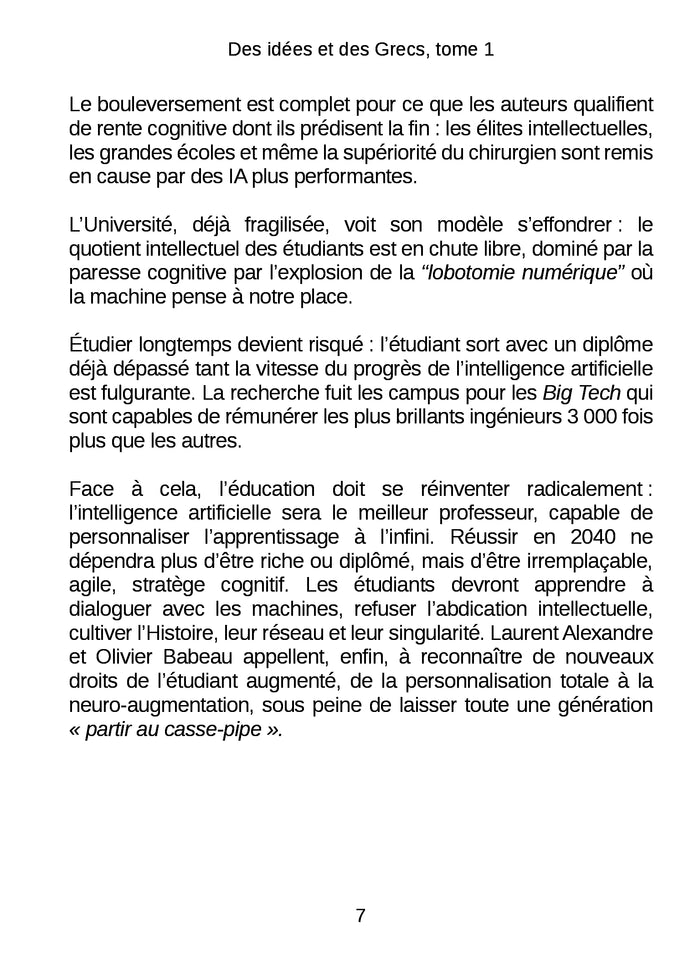 Des idées et des Grecs, tome 1

Le bouleversement est complet pour ce que les auteurs qualifient de rente cognitive dont ils prédisent la fin : les élites intellectuelles, les grandes écoles et même la supériorité du chirurgien sont remis en cause par des IA plus performantes.

L'Université, déjà fragilisée, voit son modèle s'effondrer : le quotient intellectuel des étudiants est en chute libre, dominé par la paresse cognitive par l'explosion de la "lobotomie numérique" où la machine pense à notre place.

Étudier longtemps devient risqué : l'étudiant sort avec un diplôme déjà dépassé tant la vitesse du progrès de l'intelligence artificielle est fulgurante. La recherche fuit les campus pour les Big Tech qui sont capables de rémunérer les plus brillants ingénieurs 3 000 fois plus que les autres.

Face à cela, l'éducation doit se réinventer radicalement : l'intelligence artificielle sera le meilleur professeur, capable de personnaliser l'apprentissage à l'infini. Réussir en 2040 ne dépendra plus d'être riche ou diplômé, mais d'être irremplaçable, agile, stratège cognitif. Les étudiants devront apprendre à dialoguer avec les machines, refuser l'abdication intellectuelle, cultiver l'Histoire, leur réseau et leur singularité. Laurent Alexandre et Olivier Babeau appellent, enfin, à reconnaître de nouveaux droits de l'étudiant augmenté, de la personnalisation totale à la neuro-augmentation, sous peine de laisser toute une génération « partir au casse-pipe ».

7